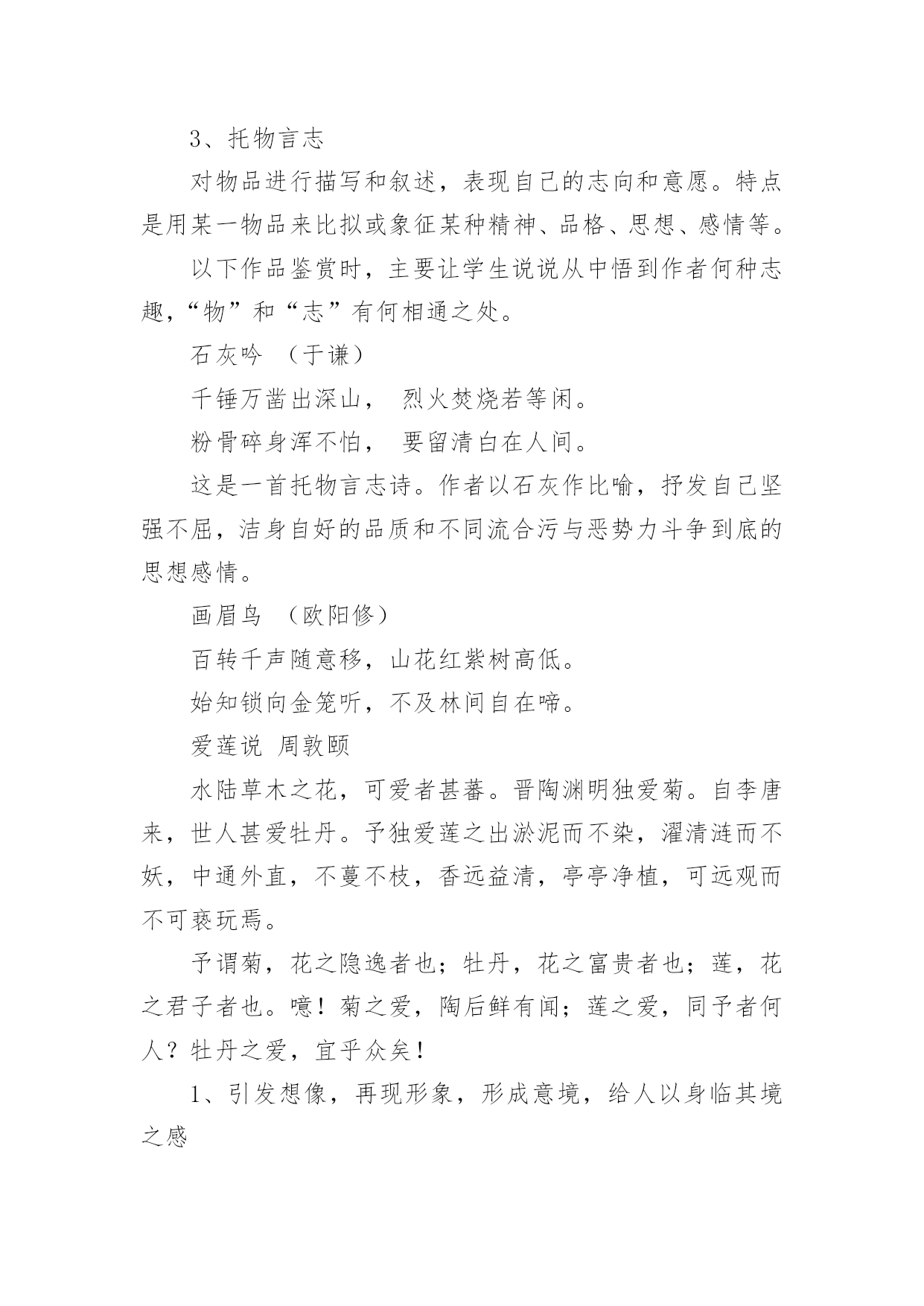 3、托物言志

对物品进行描写和叙述，表现自己的志向和意愿。特点是用某一物品来比拟或象征某种精神、品格、思想、感情等。

以下作品鉴赏时，主要让学生说说从中悟到作者何种志趣，“物”和“志”有何相通之处。

石灰吟 （于谦）

千锤万凿出深山， 烈火焚烧若等闲。

粉骨碎身浑不怕， 要留清白在人间。

这是一首托物言志诗。作者以石灰作比喻，抒发自己坚强不屈，洁身自好的品质和不同流合污与恶势力斗争到底的思想感情。

画眉鸟 （欧阳修）

百转千声随意移，山花红紫树高低。

始知锁向金笼听，不及林间自在啼。

爱莲说 周敦颐

水陆草木之花，可爱者甚蕃。晋陶渊明独爱菊。自李唐来，世人甚爱牡丹。予独爱莲之出淤泥而不染，濯清涟而不妖，中通外直，不蔓不枝，香远益清，亭亭净植，可远观而不可亵玩焉。

予谓菊，花之隐逸者也；牡丹，花之富贵者也；莲，花之君子者也。噫！菊之爱，陶后鲜有闻；莲之爱，同予者何人？牡丹之爱，宜乎众矣！

1、引发想像，再现形象，形成意境，给人以身临其境之感